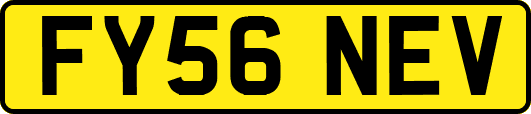 FY56 NEV